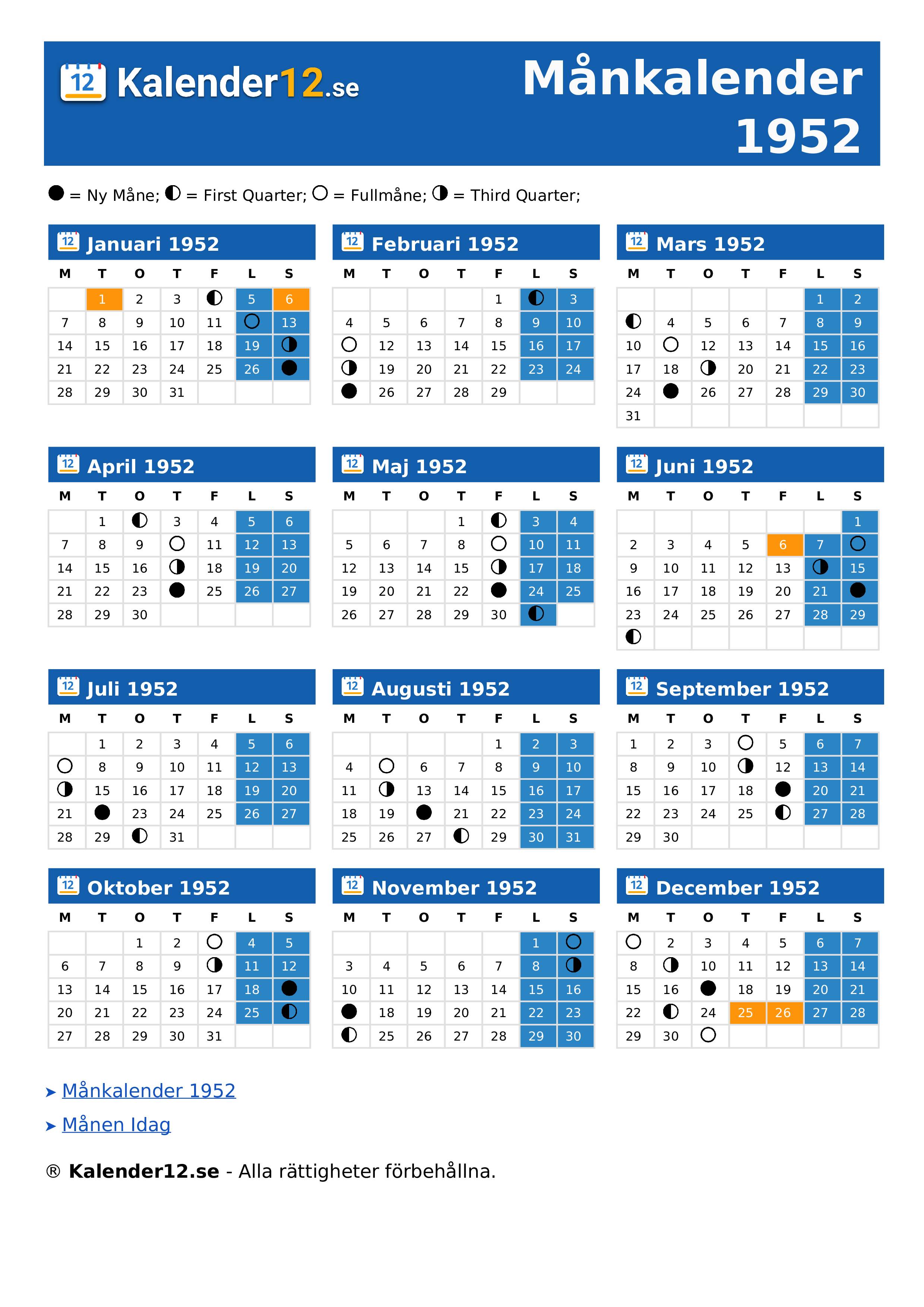 12 Kalender12.se

Månkalender 1952

● = Ny Måne; ◐ = First Quarter; ○ = Fullmåne; ◑ = Third Quarter;

12 Januari 1952

| M | T | O | T | F | L | S |
|---|---|---|---|---|---|---|
| | 1 | 2 | 3 | ◐ | 5 | 6 |
| 7 | 8 | 9 | 10 | 11 | ○ | 13 |
| 14 | 15 | 16 | 17 | 18 | 19 | ◑ |
| 21 | 22 | 23 | 24 | 25 | 26 | ● |
| 28 | 29 | 30 | 31 | | | |

12 Februari 1952

| M | T | O | T | F | L | S |
|---|---|---|---|---|---|---|
| | | | | 1 | ◐ | 3 |
| 4 | 5 | 6 | 7 | 8 | 9 | 10 |
| ○ | 12 | 13 | 14 | 15 | 16 | 17 |
| ◑ | 19 | 20 | 21 | 22 | 23 | 24 |
| ● | 26 | 27 | 28 | 29 | | |

12 Mars 1952

| M | T | O | T | F | L | S |
|---|---|---|---|---|---|---|
| | | | | | 1 | 2 |
| ◐ | 4 | 5 | 6 | 7 | 8 | 9 |
| 10 | ○ | 12 | 13 | 14 | 15 | 16 |
| 17 | 18 | ◑ | 20 | 21 | 22 | 23 |
| 24 | ● | 26 | 27 | 28 | 29 | 30 |
| 31 | | | | | | |

12 April 1952

| M | T | O | T | F | L | S |
|---|---|---|---|---|---|---|
| | 1 | ◐ | 3 | 4 | 5 | 6 |
| 7 | 8 | 9 | ○ | 11 | 12 | 13 |
| 14 | 15 | 16 | ◑ | 18 | 19 | 20 |
| 21 | 22 | 23 | ● | 25 | 26 | 27 |
| 28 | 29 | 30 | | | | |

12 Maj 1952

| M | T | O | T | F | L | S |
|---|---|---|---|---|---|---|
| | | | 1 | ◐ | 3 | 4 |
| 5 | 6 | 7 | 8 | ○ | 10 | 11 |
| 12 | 13 | 14 | 15 | ◑ | 17 | 18 |
| 19 | 20 | 21 | 22 | ● | 24 | 25 |
| 26 | 27 | 28 | 29 | 30 | ◐ | |

12 Juni 1952

| M | T | O | T | F | L | S |
|---|---|---|---|---|---|---|
| | | | | | | 1 |
| 2 | 3 | 4 | 5 | 6 | 7 | ○ |
| 9 | 10 | 11 | 12 | 13 | ◑ | 15 |
| 16 | 17 | 18 | 19 | 20 | 21 | ● |
| 23 | 24 | 25 | 26 | 27 | 28 | 29 |
| ◐ | | | | | | |

12 Juli 1952

| M | T | O | T | F | L | S |
|---|---|---|---|---|---|---|
| | 1 | 2 | 3 | 4 | 5 | 6 |
| ○ | 8 | 9 | 10 | 11 | 12 | 13 |
| ◑ | 15 | 16 | 17 | 18 | 19 | 20 |
| 21 | ● | 23 | 24 | 25 | 26 | 27 |
| 28 | 29 | ◐ | 31 | | | |

12 Augusti 1952

| M | T | O | T | F | L | S |
|---|---|---|---|---|---|---|
| | | | | 1 | 2 | 3 |
| 4 | ○ | 6 | 7 | 8 | 9 | 10 |
| 11 | ◑ | 13 | 14 | 15 | 16 | 17 |
| 18 | 19 | ● | 21 | 22 | 23 | 24 |
| 25 | 26 | 27 | ◐ | 29 | 30 | 31 |

12 September 1952

| M | T | O | T | F | L | S |
|---|---|---|---|---|---|---|
| 1 | 2 | 3 | ○ | 5 | 6 | 7 |
| 8 | 9 | 10 | ◑ | 12 | 13 | 14 |
| 15 | 16 | 17 | 18 | ● | 20 | 21 |
| 22 | 23 | 24 | 25 | ◐ | 27 | 28 |
| 29 | 30 | | | | | |

12 Oktober 1952

| M | T | O | T | F | L | S |
|---|---|---|---|---|---|---|
| | | 1 | 2 | ○ | 4 | 5 |
| 6 | 7 | 8 | 9 | ◑ | 11 | 12 |
| 13 | 14 | 15 | 16 | 17 | 18 | ● |
| 20 | 21 | 22 | 23 | 24 | 25 | ◐ |
| 27 | 28 | 29 | 30 | 31 | | |

12 November 1952

| M | T | O | T | F | L | S |
|---|---|---|---|---|---|---|
| | | | | | 1 | ○ |
| 3 | 4 | 5 | 6 | 7 | 8 | ◑ |
| 10 | 11 | 12 | 13 | 14 | 15 | 16 |
| ● | 18 | 19 | 20 | 21 | 22 | 23 |
| ◐ | 25 | 26 | 27 | 28 | 29 | 30 |

12 December 1952

| M | T | O | T | F | L | S |
|---|---|---|---|---|---|---|
| ○ | 2 | 3 | 4 | 5 | 6 | 7 |
| 8 | ◑ | 10 | 11 | 12 | 13 | 14 |
| 15 | 16 | ● | 18 | 19 | 20 | 21 |
| 22 | ◐ | 24 | 25 | 26 | 27 | 28 |
| 29 | 30 | ○ | | | | |

➤ Månkalender 1952

➤ Månen Idag

® Kalender12.se - Alla rättigheter förbehållna.